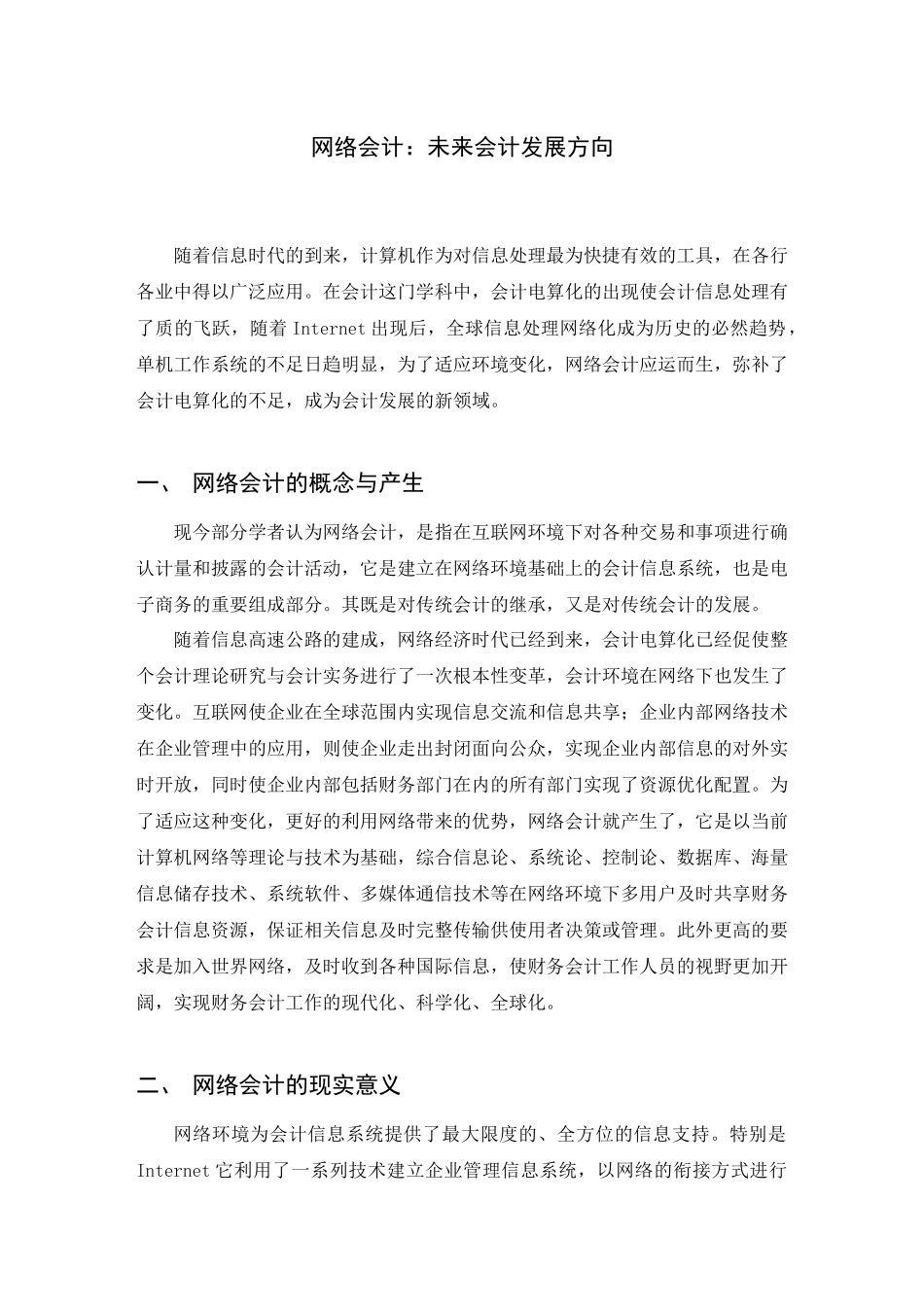 网络会计：未来会计发展方向

随着信息时代的到来，计算机作为对信息处理最为快捷有效的工具，在各行各业中得以广泛应用。在会计这门学科中，会计电算化的出现使会计信息处理有了质的飞跃，随着 Internet 出现后，全球信息处理网络化成为历史的必然趋势，单机工作系统的不足日趋明显，为了适应环境变化，网络会计应运而生，弥补了会计电算化的不足，成为会计发展的新领域。

一、 网络会计的概念与产生

现今部分学者认为网络会计，是指在互联网环境下对各种交易和事项进行确认计量和披露的会计活动，它是建立在网络环境基础上的会计信息系统，也是电子商务的重要组成部分。其既是对传统会计的继承，又是对传统会计的发展。

随着信息高速公路的建成，网络经济时代已经到来，会计电算化已经促使整个会计理论研究与会计实务进行了一次根本性变革，会计环境在网络下也发生了变化。互联网使企业在全球范围内实现信息交流和信息共享；企业内部网络技术在企业管理中的应用，则使企业走出封闭面向公众，实现企业内部信息的对外实时开放，同时使企业内部包括财务部门在内的所有部门实现了资源优化配置。为了适应这种变化，更好的利用网络带来的优势，网络会计就产生了，它是以当前计算机网络等理论与技术为基础，综合信息论、系统论、控制论、数据库、海量信息储存技术、系统软件、多媒体通信技术等在网络环境下多用户及时共享财务会计信息资源，保证相关信息及时完整传输供使用者决策或管理。此外更高的要求是加入世界网络，及时收到各种国际信息，使财务会计工作人员的视野更加开阔，实现财务会计工作的现代化、科学化、全球化。

二、 网络会计的现实意义

网络环境为会计信息系统提供了最大限度的、全方位的信息支持。特别是 Internet 它利用了一系列技术建立企业管理信息系统，以网络的衔接方式进行